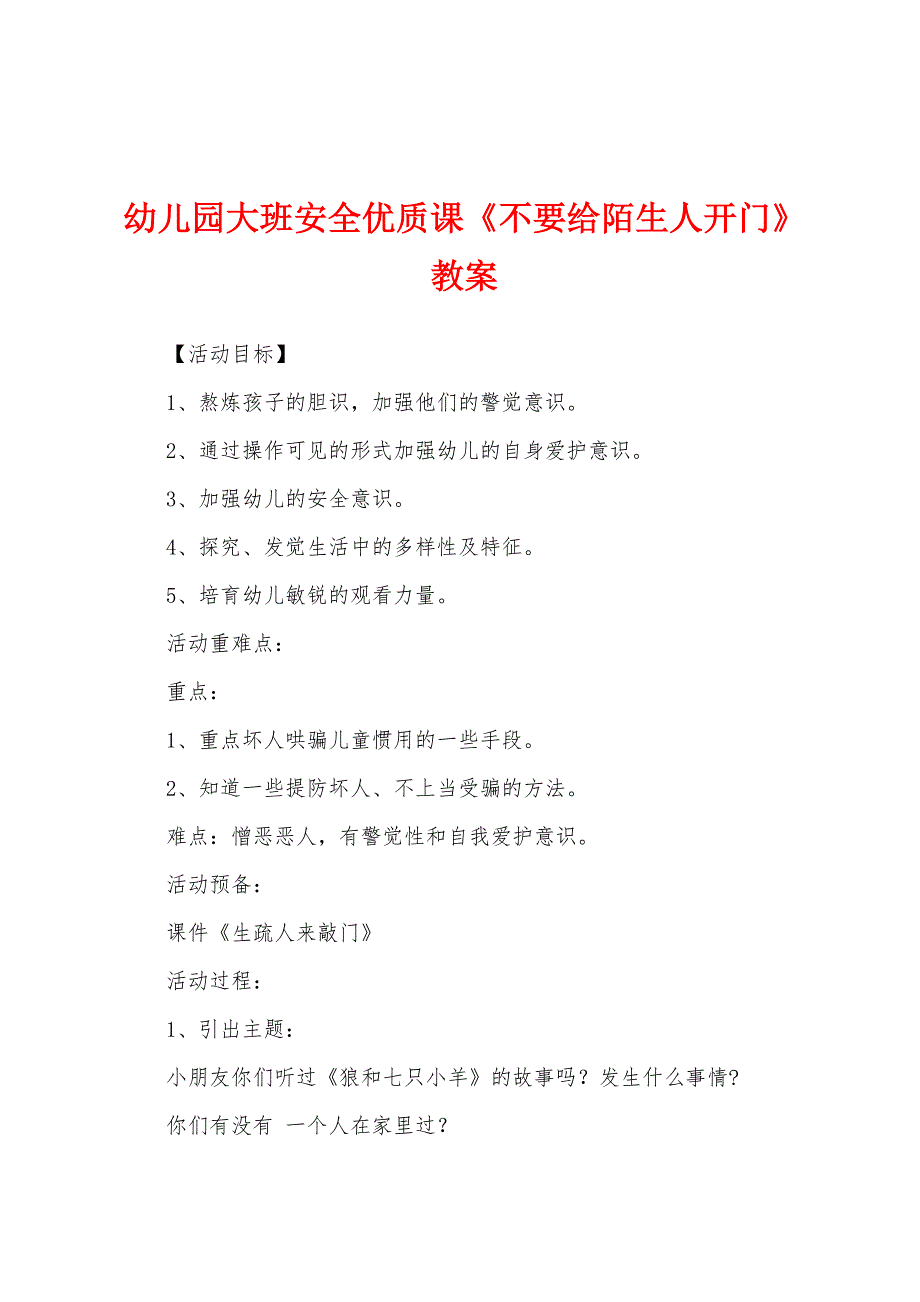 幼儿园大班安全优质课《不要给陌生人开门》教案

【活动目标】

1、熬炼孩子的胆识，加强他们的警觉意识。

2、通过操作可见的形式加强幼儿的自身爱护意识。

3、加强幼儿的安全意识。

4、探究、发觉生活中的多样性及特征。

5、培育幼儿敏锐的观看力量。

活动重难点：

重点：

1、重点坏人哄骗儿童惯用的一些手段。

2、知道一些提防坏人、不上当受骗的方法。

难点：憎恶恶人，有警觉性和自我爱护意识。

活动预备：

课件《生疏人来敲门》

活动过程：

1、引出主题：

小朋友你们听过《狼和七只小羊》的故事吗？发生什么事情？

你们有没有 一个人在家里过？